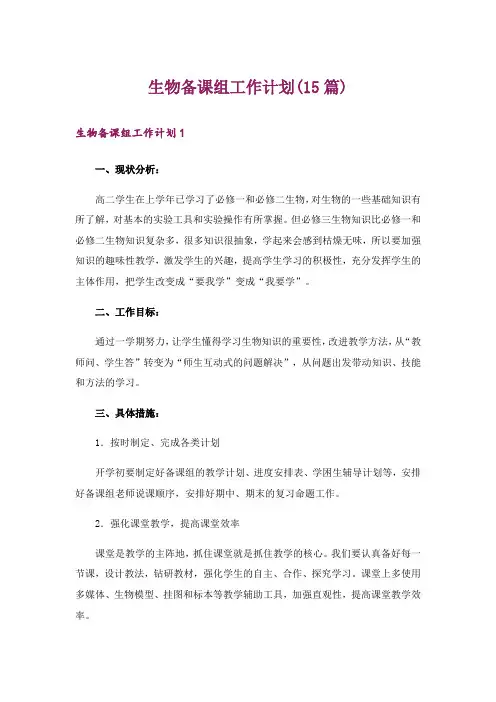 生物备课组工作计划(15篇)

生物备课组工作计划1

一、现状分析：

高二学生在上学年已学习了必修一和必修二生物，对生物的一些基础知识有所了解，对基本的实验工具和实验操作有所掌握。但必修三生物知识比必修一和必修二生物知识复杂多，很多知识很抽象，学起来会感到枯燥无味，所以要加强知识的趣味性教学，激发学生的兴趣，提高学生学习的积极性，充分发挥学生的主体作用，把学生改变成“要我学”变成“我要学”。

二、工作目标：

通过一学期努力，让学生懂得学习生物知识的重要性，改进教学方法，从“教师问、学生答”转变为“师生互动式的问题解决”，从问题出发带动知识、技能和方法的学习。

三、具体措施：

1．按时制定、完成各类计划

开学初要制定好备课组的教学计划、进度安排表、学困生辅导计划等，安排好备课组老师说课顺序，安排好期中、期末的复习命题工作。

2．强化课堂教学，提高课堂效率

课堂是教学的主阵地，抓住课堂就是抓住教学的核心。我们要认真备好每一节课，设计教法，钻研教材，强化学生的自主、合作、探究学习。课堂上多使用多媒体、生物模型、挂图和标本等教学辅助工具，加强直观性，提高课堂教学效率。